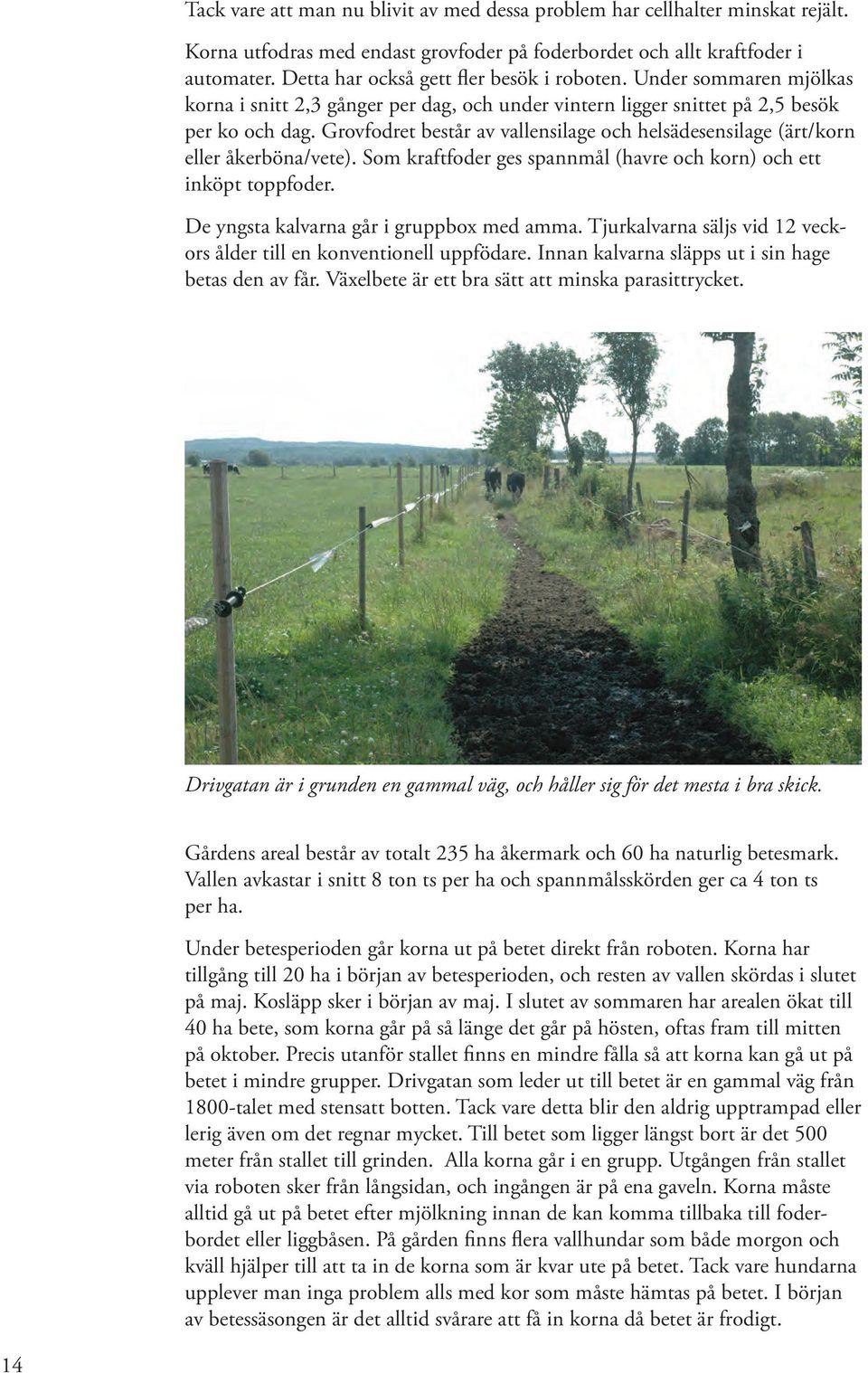 Tack vare att man nu blivit av med dessa problem har cellhalter minskat rejält.

Korna utfodras med endast grovfoder på foderbordet och allt kraftfoder i automater. Detta har också gett fler besök i roboten. Under sommaren mjölkas korna i snitt 2,3 gånger per dag, och under vintern ligger snittet på 2,5 besök per ko och dag. Grovfodret består av vallensilage och helsädesensilage (ärt/korn eller åkerböna/vete). Som kraftfoder ges spannmål (havre och korn) och ett inköpt toppfoder.

De yngsta kalvarna går i gruppbox med amma. Tjurkalvarna säljs vid 12 veckors ålder till en konventionell uppfödare. Innan kalvarna släpps ut i sin hage betas den av får. Växelbete är ett bra sätt att minska parasittrycket.

Drivgatan är i grunden en gammal väg, och håller sig för det mesta i bra skick.

Gårdens areal består av totalt 235 ha åkermark och 60 ha naturlig betesmark. Vallen avkastar i snitt 8 ton ts per ha och spannmålsskörden ger ca 4 ton ts per ha.

Under betesperioden går korna ut på betet direkt från roboten. Korna har tillgång till 20 ha i början av betesperioden, och resten av vallen skördas i slutet på maj. Kosläpp sker i början av maj. I slutet av sommaren har arealen ökat till 40 ha bete, som korna går på så länge det går på hösten, oftas fram till mitten på oktober. Precis utanför stallet finns en mindre fålla så att korna kan gå ut på betet i mindre grupper. Drivgatan som leder ut till betet är en gammal väg från 1800-talet med stensatt botten. Tack vare detta blir den aldrig upptrampad eller lerig även om det regnar mycket. Till betet som ligger längst bort är det 500 meter från stallet till grinden. Alla korna går i en grupp. Utgången från stallet via roboten sker från långsidan, och ingången är på ena gaveln. Korna måste alltid gå ut på betet efter mjölkning innan de kan komma tillbaka till foderbordet eller liggbåsen. På gården finns flera vallhundar som både morgon och kväll hjälper till att ta in de korna som är kvar ute på betet. Tack vare hundarna upplever man inga problem alls med kor som måste hämtas på betet. I början av betessäsongen är det alltid svårare att få in korna då betet är frodigt.

14